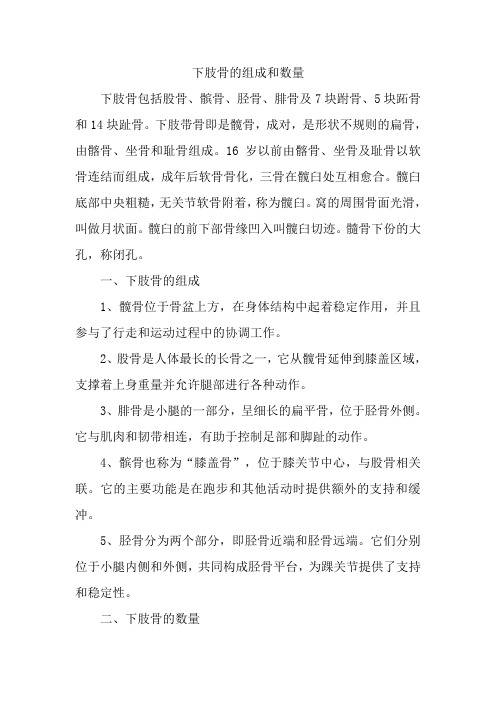 下肢骨的组成和数量

下肢骨包括股骨、髌骨、胫骨、腓骨及 7 块跗骨、5 块跖骨和 14 块趾骨。下肢带骨即是髋骨，成对，是形状不规则的扁骨，由髂骨、坐骨和耻骨组成。16 岁以前由髂骨、坐骨及耻骨以软骨连结而组成，成年后软骨骨化，三骨在髋臼处互相愈合。髋臼底部中央粗糙，无关节软骨附着，称为髋臼。窝的周围骨面光滑，叫做月状面。髋臼的前下部骨缘凹入叫髋臼切迹。髋骨下份的大孔，称闭孔。

一、下肢骨的组成

1、髋骨位于骨盆上方，在身体结构中起着稳定作用，并且参与了行走和运动过程中的协调工作。

2、股骨是人体最长的长骨之一，它从髋骨延伸到膝盖区域，支撑着上身重量并允许腿部进行各种动作。

3、腓骨是小腿的一部分，呈细长的扁平骨，位于胫骨外侧。它与肌肉和韧带相连，有助于控制足部和脚趾的动作。

4、髌骨也称为“膝盖骨”，位于膝关节中心，与股骨相关联。它的主要功能是在跑步和其他活动时提供额外的支持和缓冲。

5、胫骨分为两个部分，即胫骨近端和胫骨远端。它们分别位于小腿内侧和外侧，共同构成胫骨平台，为踝关节提供了支持和稳定性。

二、下肢骨的数量